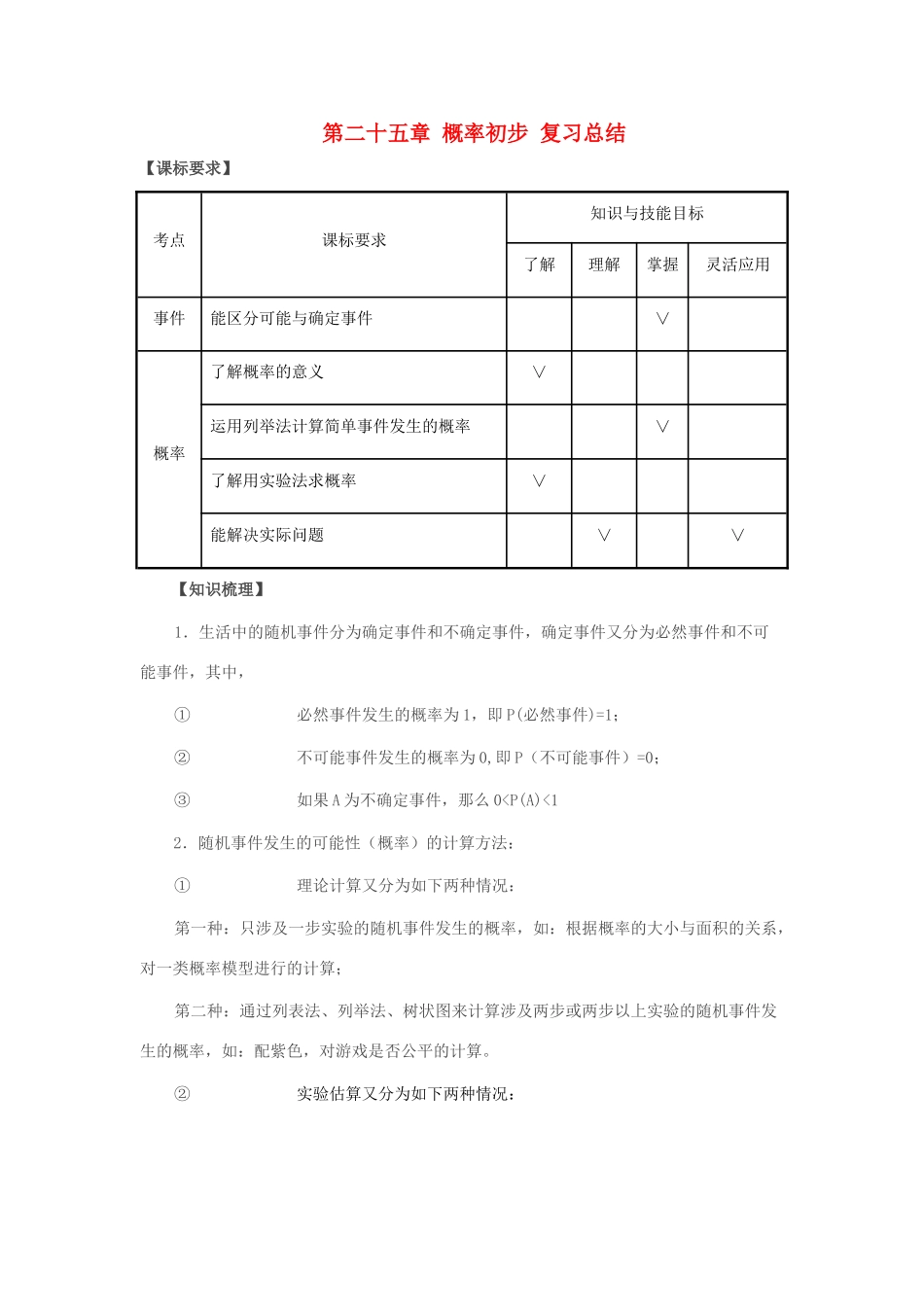 第二十五章 概率初步 复习总结

【课标要求】

| 考点 | 课标要求 | 知识与技能目标 | | | |
|---|---|---|---|---|---|
| | | 了解 | 理解 | 掌握 | 灵活应用 |
| 事件 | 能区分可能与确定事件 | | | ∨ | |
| 概率 | 了解概率的意义 | ∨ | | | |
| | 运用列举法计算简单事件发生的概率 | | | ∨ | |
| | 了解用实验法求概率 | ∨ | | | |
| | 能解决实际问题 | | ∨ | | ∨ |

【知识梳理】

1.生活中的随机事件分为确定事件和不确定事件，确定事件又分为必然事件和不可能事件，其中，

① 必然事件发生的概率为1，即P(必然事件)=1；

② 不可能事件发生的概率为0,即P（不可能事件）=0；

③ 如果A为不确定事件，那么0<P(A)<1

2.随机事件发生的可能性（概率）的计算方法：

① 理论计算又分为如下两种情况：

第一种：只涉及一步实验的随机事件发生的概率，如：根据概率的大小与面积的关系，对一类概率模型进行的计算；

第二种：通过列表法、列举法、树状图来计算涉及两步或两步以上实验的随机事件发生的概率，如：配紫色，对游戏是否公平的计算。

② 实验估算又分为如下两种情况：